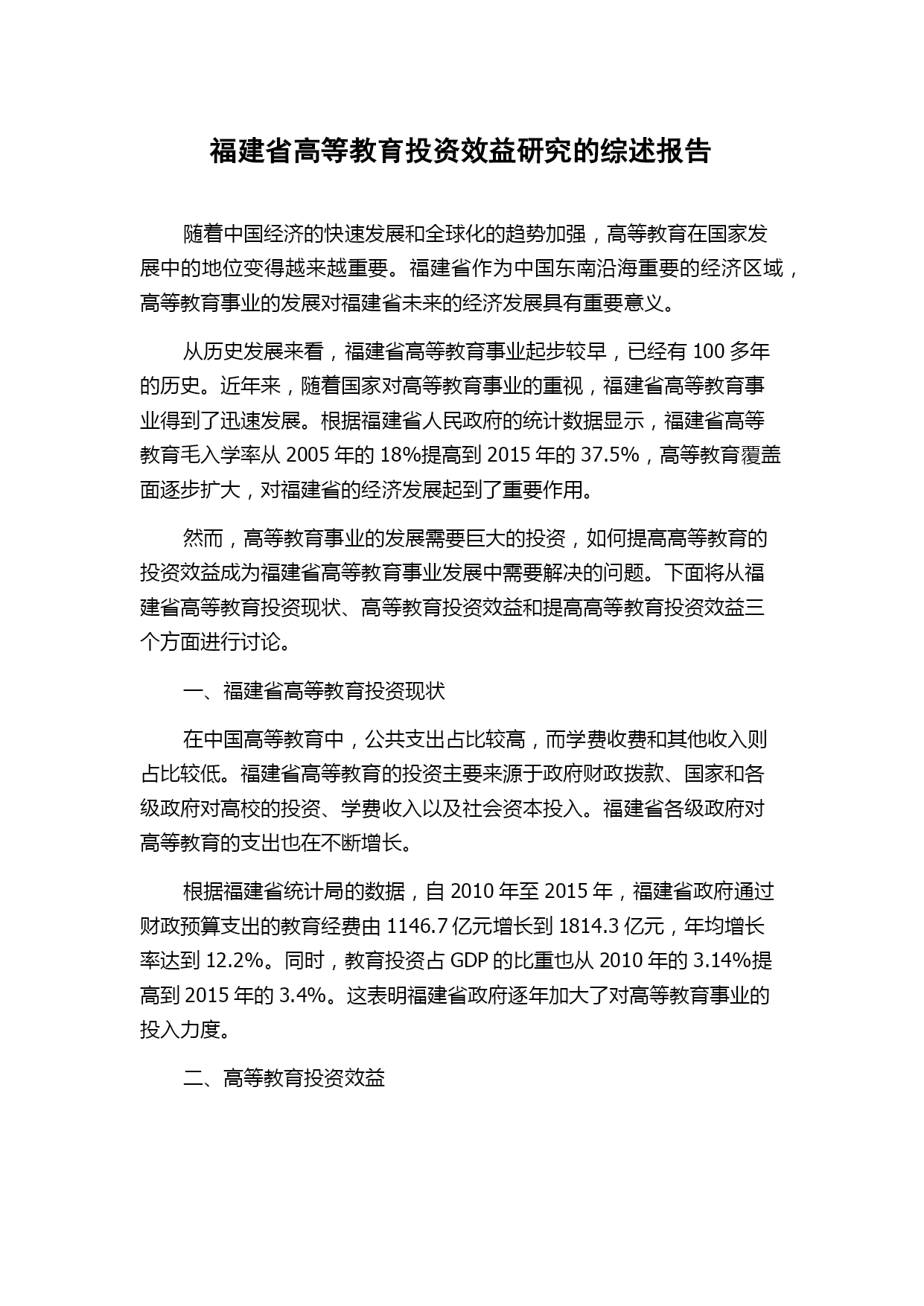 福建省高等教育投资效益研究的综述报告

随着中国经济的快速发展和全球化的趋势加强，高等教育在国家发展中的地位变得越来越重要。福建省作为中国东南沿海重要的经济区域，高等教育事业的发展对福建省未来的经济发展具有重要意义。

从历史发展来看，福建省高等教育事业起步较早，已经有 100 多年的历史。近年来，随着国家对高等教育事业的重视，福建省高等教育事业得到了迅速发展。根据福建省人民政府的统计数据显示，福建省高等教育毛入学率从 2005 年的 18%提高到 2015 年的 37.5%，高等教育覆盖面逐步扩大，对福建省的经济发展起到了重要作用。

然而，高等教育事业的发展需要巨大的投资，如何提高高等教育的投资效益成为福建省高等教育事业发展中需要解决的问题。下面将从福建省高等教育投资现状、高等教育投资效益和提高高等教育投资效益三个方面进行讨论。

一、福建省高等教育投资现状

在中国高等教育中，公共支出占比较高，而学费收费和其他收入则占比较低。福建省高等教育的投资主要来源于政府财政拨款、国家和各级政府对高校的投资、学费收入以及社会资本投入。福建省各级政府对高等教育的支出也在不断增长。

根据福建省统计局的数据，自 2010 年至 2015 年，福建省政府通过财政预算支出的教育经费由 1146.7 亿元增长到 1814.3 亿元，年均增长率达到 12.2%。同时，教育投资占 GDP 的比重也从 2010 年的 3.14%提高到 2015 年的 3.4%。这表明福建省政府逐年加大了对高等教育事业的投入力度。

二、高等教育投资效益